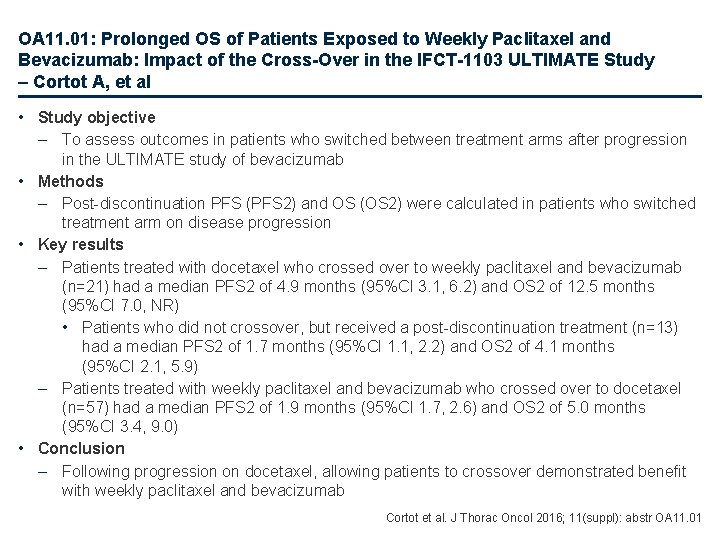 OA11.01: Prolonged OS of Patients Exposed to Weekly Paclitaxel and Bevacizumab: Impact of the Cross-Over in the IFCT-1103 ULTIMATE Study – Cortot A, et al

• Study objective
– To assess outcomes in patients who switched between treatment arms after progression in the ULTIMATE study of bevacizumab
• Methods
– Post-discontinuation PFS (PFS2) and OS (OS2) were calculated in patients who switched treatment arm on disease progression
• Key results
– Patients treated with docetaxel who crossed over to weekly paclitaxel and bevacizumab (n=21) had a median PFS2 of 4.9 months (95%CI 3.1, 6.2) and OS2 of 12.5 months (95%CI 7.0, NR)
• Patients who did not crossover, but received a post-discontinuation treatment (n=13) had a median PFS2 of 1.7 months (95%CI 1.1, 2.2) and OS2 of 4.1 months (95%CI 2.1, 5.9)
– Patients treated with weekly paclitaxel and bevacizumab who crossed over to docetaxel (n=57) had a median PFS2 of 1.9 months (95%CI 1.7, 2.6) and OS2 of 5.0 months (95%CI 3.4, 9.0)
• Conclusion
– Following progression on docetaxel, allowing patients to crossover demonstrated benefit with weekly paclitaxel and bevacizumab

Cortot et al. J Thorac Oncol 2016; 11(suppl): abstr OA11.01